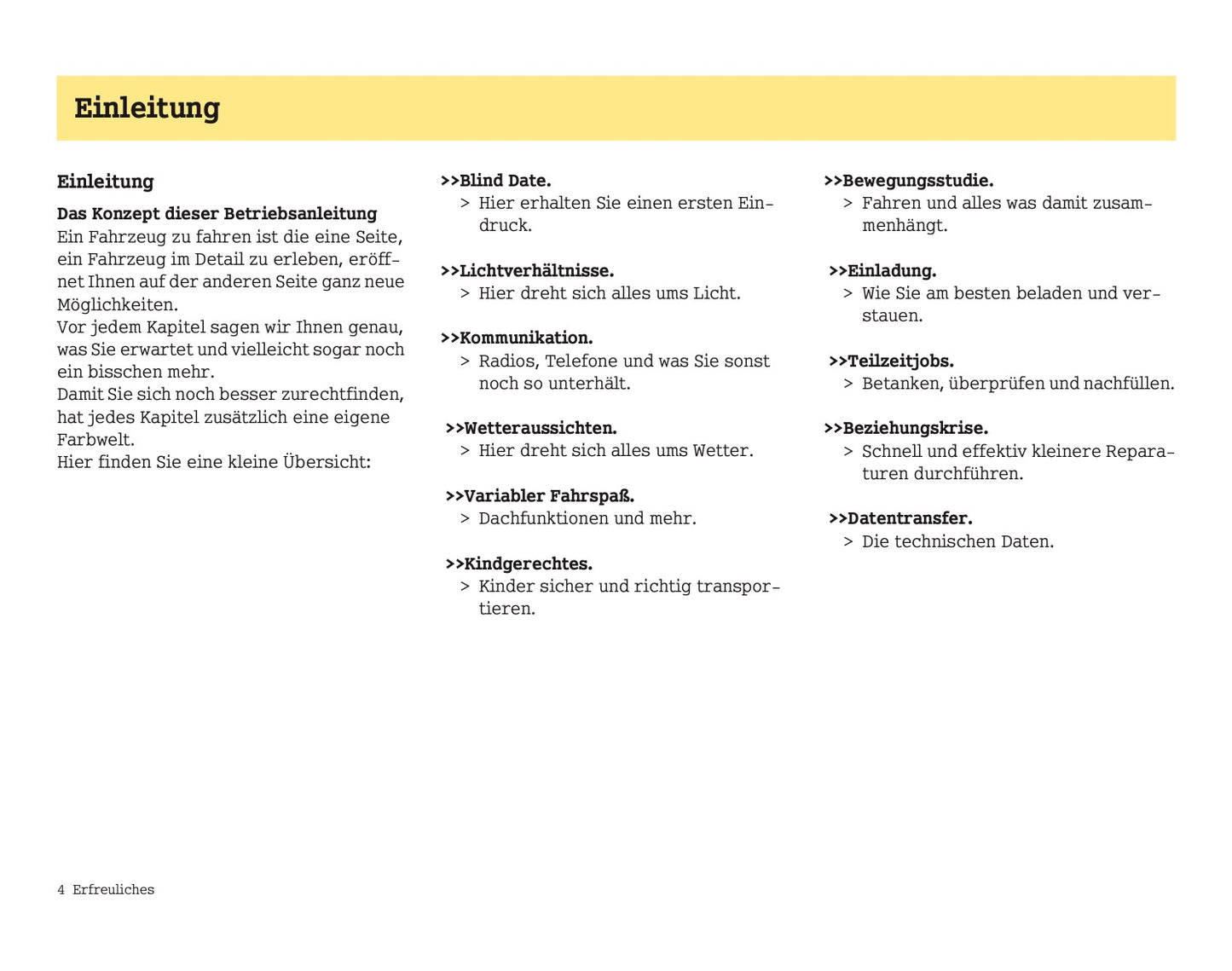 Einleitung

Einleitung

Das Konzept dieser Betriebsanleitung
Ein Fahrzeug zu fahren ist die eine Seite, ein Fahrzeug im Detail zu erleben, eröffnet Ihnen auf der anderen Seite ganz neue Möglichkeiten.
Vor jedem Kapitel sagen wir Ihnen genau, was Sie erwartet und vielleicht sogar noch ein bisschen mehr.
Damit Sie sich noch besser zurechtfinden, hat jedes Kapitel zusätzlich eine eigene Farbwelt.
Hier finden Sie eine kleine Übersicht:

>>Blind Date.
> Hier erhalten Sie einen ersten Eindruck.

>>Lichtverhältnisse.
> Hier dreht sich alles ums Licht.

>>Kommunikation.
> Radios, Telefone und was Sie sonst noch so unterhält.

>>Wetteraussichten.
> Hier dreht sich alles ums Wetter.

>>Variabler Fahrspaß.
> Dachfunktionen und mehr.

>>Kindgerechtes.
> Kinder sicher und richtig transportieren.

>>Bewegungsstudie.
> Fahren und alles was damit zusammenhängt.

>>Einladung.
> Wie Sie am besten beladen und verstauen.

>>Teilzeitjobs.
> Betanken, überprüfen und nachfüllen.

>>Beziehungskrise.
> Schnell und effektiv kleinere Reparaturen durchführen.

>>Datentransfer.
> Die technischen Daten.

4 Erfreuliches